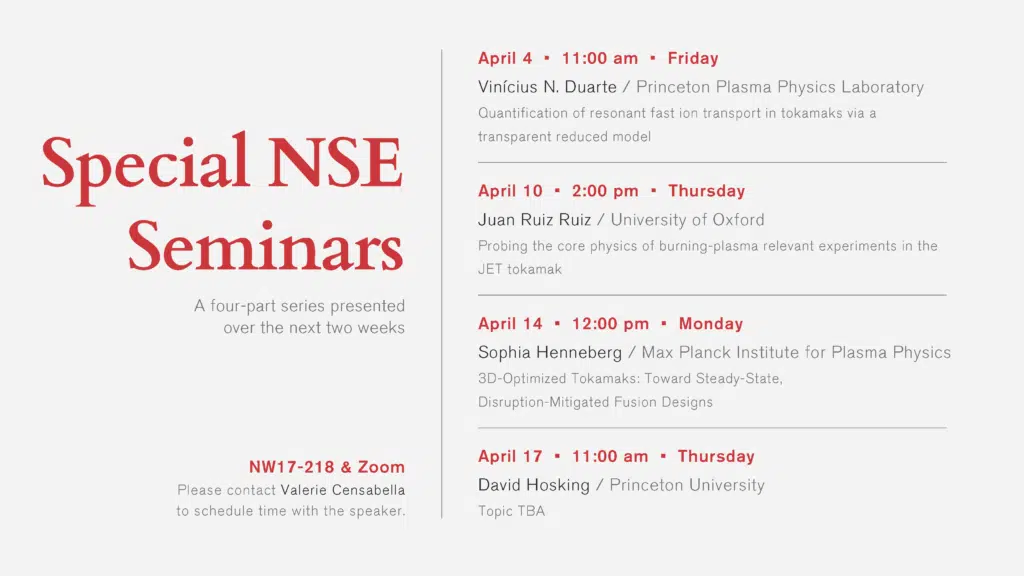 Special NSE Seminars

A four-part series presented over the next two weeks

NW17-218 & Zoom

Please contact Valerie Censabella to schedule time with the speaker.

April 4 ▪ 11:00 am ▪ Friday

Vinícius N. Duarte / Princeton Plasma Physics Laboratory

Quantification of resonant fast ion transport in tokamaks via a transparent reduced model

April 10 ▪ 2:00 pm ▪ Thursday

Juan Ruiz Ruiz / University of Oxford

Probing the core physics of burning-plasma relevant experiments in the JET tokamak

April 14 ▪ 12:00 pm ▪ Monday

Sophia Henneberg / Max Planck Institute for Plasma Physics

3D-Optimized Tokamaks: Toward Steady-State, Disruption-Mitigated Fusion Designs

April 17 ▪ 11:00 am ▪ Thursday

David Hosking / Princeton University

Topic TBA